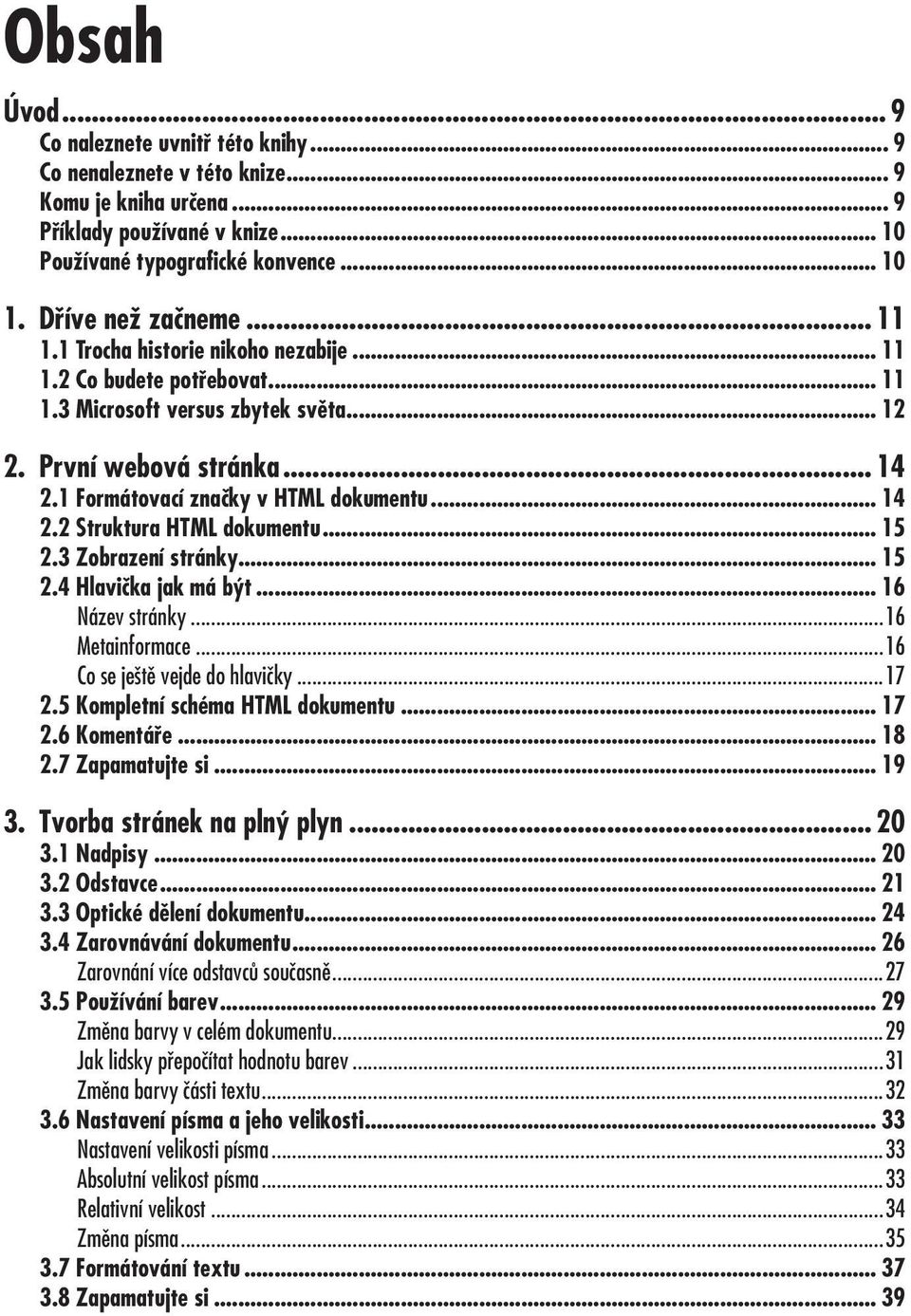 Obsah

Úvod ... 9
Co naleznete uvnitř této knihy ... 9
Co nenaleznete v této knize ... 9
Komu je kniha určena ... 9
Příklady používané v knize ... 10
Používané typografické konvence ... 10

1. Dříve než začneme ... 11
1.1 Trocha historie nikoho nezabije ... 11
1.2 Co budete potřebovat ... 11
1.3 Microsoft versus zbytek světa ... 12

2. První webová stránka ... 14
2.1 Formátovací značky v HTML dokumentu ... 14
2.2 Struktura HTML dokumentu ... 15
2.3 Zobrazení stránky ... 15
2.4 Hlavička jak má být ... 16
Název stránky ... 16
Metainformace ... 16
Co se ještě vejde do hlavičky ... 17
2.5 Kompletní schéma HTML dokumentu ... 17
2.6 Komentáře ... 18
2.7 Zapamatujte si ... 19

3. Tvorba stránek na plný plyn ... 20
3.1 Nadpisy ... 20
3.2 Odstavce ... 21
3.3 Optické dělení dokumentu ... 24
3.4 Zarovnávání dokumentu ... 26
Zarovnání více odstavců současně ... 27
3.5 Používání barev ... 29
Změna barvy v celém dokumentu ... 29
Jak lidsky přepočítat hodnotu barev ... 31
Změna barvy části textu ... 32
3.6 Nastavení písma a jeho velikosti ... 33
Nastavení velikosti písma ... 33
Absolutní velikost písma ... 33
Relativní velikost ... 34
Změna písma ... 35
3.7 Formátování textu ... 37
3.8 Zapamatujte si ... 39